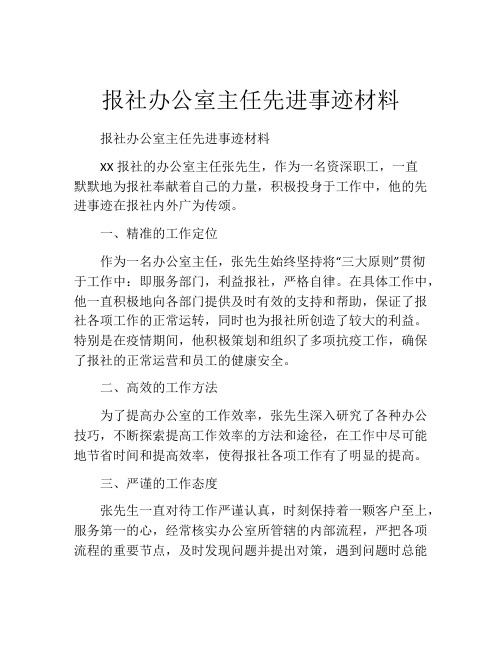 报社办公室主任先进事迹材料

报社办公室主任先进事迹材料

XX 报社的办公室主任张先生，作为一名资深职工，一直默默地为报社奉献着自己的力量，积极投身于工作中，他的先进事迹在报社内外广为传颂。

一、精准的工作定位

作为一名办公室主任，张先生始终坚持将“三大原则”贯彻于工作中：即服务部门，利益报社，严格自律。在具体工作中，他一直积极地向各部门提供及时有效的支持和帮助，保证了报社各项工作的正常运转，同时也为报社所创造了较大的利益。特别是在疫情期间，他积极策划和组织了多项抗疫工作，确保了报社的正常运营和员工的健康安全。

二、高效的工作方法

为了提高办公室的工作效率，张先生深入研究了各种办公技巧，不断探索提高工作效率的方法和途径，在工作中尽可能地节省时间和提高效率，使得报社各项工作有了明显的提高。

三、严谨的工作态度

张先生一直对待工作严谨认真，时刻保持着一颗客户至上，服务第一的心，经常核实办公室所管辖的内部流程，严把各项流程的重要节点，及时发现问题并提出对策，遇到问题时总能